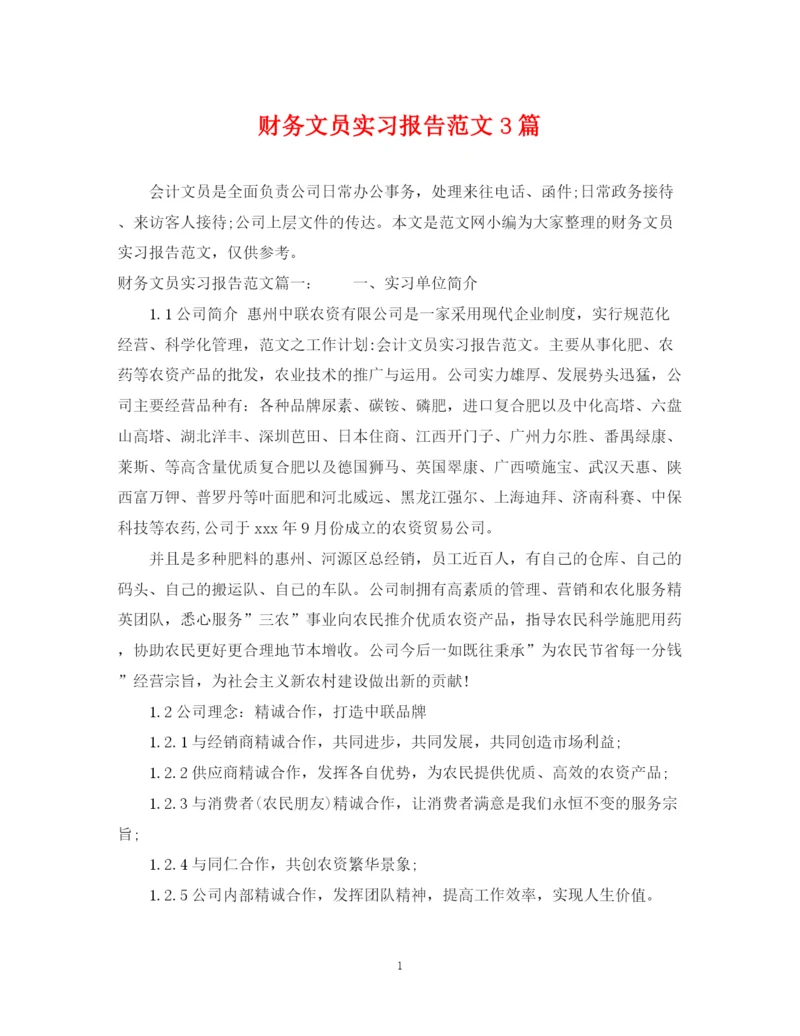 财务文员实习报告范文3篇

会计文员是全面负责公司日常办公事务，处理来往电话、函件;日常政务接待、来访客人接待;公司上层文件的传达。本文是范文网小编为大家整理的财务文员实习报告范文，仅供参考。

财务文员实习报告范文篇一：　　一、实习单位简介

1.1公司简介 惠州中联农资有限公司是一家采用现代企业制度，实行规范化经营、科学化管理，范文之工作计划:会计文员实习报告范文。主要从事化肥、农药等农资产品的批发，农业技术的推广与运用。公司实力雄厚、发展势头迅猛，公司主要经营品种有：各种品牌尿素、碳铵、磷肥，进口复合肥以及中化高塔、六盘山高塔、湖北洋丰、深圳芭田、日本住商、江西开门子、广州力尔胜、番禺绿康、莱斯、等高含量优质复合肥以及德国狮马、英国翠康、广西喷施宝、武汉天惠、陕西富万钾、普罗丹等叶面肥和河北威远、黑龙江强尔、上海迪拜、济南科赛、中保科技等农药,公司于xxx年9月份成立的农资贸易公司。

并且是多种肥料的惠州、河源区总经销，员工近百人，有自己的仓库、自己的码头、自己的搬运队、自己的车队。公司制拥有高素质的管理、营销和农化服务精英团队，悉心服务”三农”事业向农民推介优质农资产品，指导农民科学施肥用药，协助农民更好更合理地节本增收。公司今后一如既往秉承”为农民节省每一分钱”经营宗旨，为社会主义新农村建设做出新的贡献!

1.2公司理念：精诚合作，打造中联品牌

1.2.1与经销商精诚合作，共同进步，共同发展，共同创造市场利益;

1.2.2供应商精诚合作，发挥各自优势，为农民提供优质、高效的农资产品;

1.2.3与消费者(农民朋友)精诚合作，让消费者满意是我们永恒不变的服务宗旨;

1.2.4与同仁合作，共创农资繁华景象;

1.2.5公司内部精诚合作，发挥团队精神，提高工作效率，实现人生价值。

1